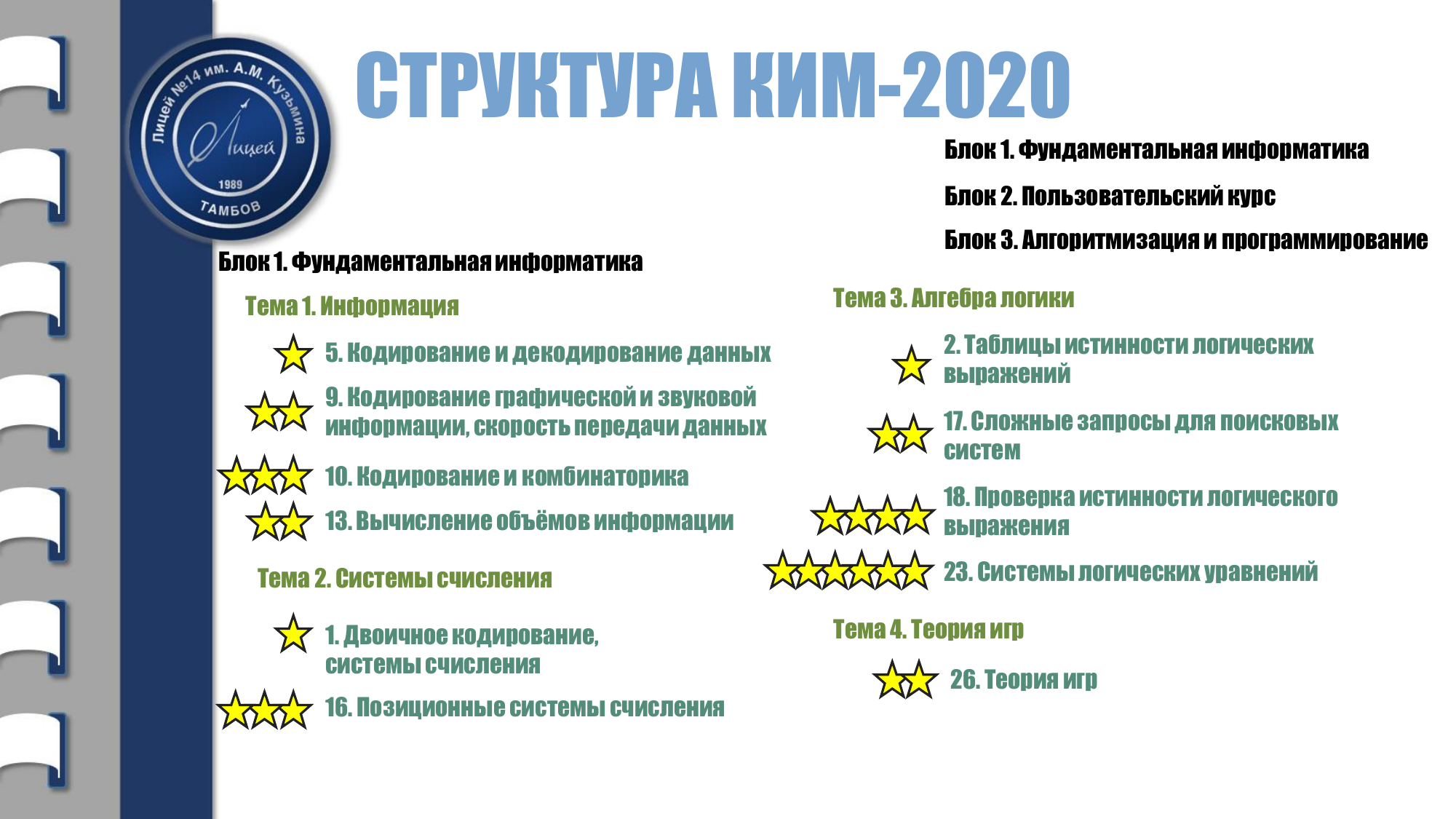 Лицей №14 им. А.М. Кузьмина
Лицей
1989
ТАМБОВ

СТРУКТУРА КИМ-2020

Блок 1. Фундаментальная информатика

Блок 2. Пользовательский курс

Блок 3. Алгоритмизация и программирование

Блок 1. Фундаментальная информатика

Тема 1. Информация

5. Кодирование и декодирование данных

9. Кодирование графической и звуковой информации, скорость передачи данных

10. Кодирование и комбинаторика

13. Вычисление объёмов информации

Тема 2. Системы счисления

1. Двоичное кодирование, системы счисления

16. Позиционные системы счисления

Тема 3. Алгебра логики

2. Таблицы истинности логических выражений

17. Сложные запросы для поисковых систем

18. Проверка истинности логического выражения

23. Системы логических уравнений

Тема 4. Теория игр

26. Теория игр